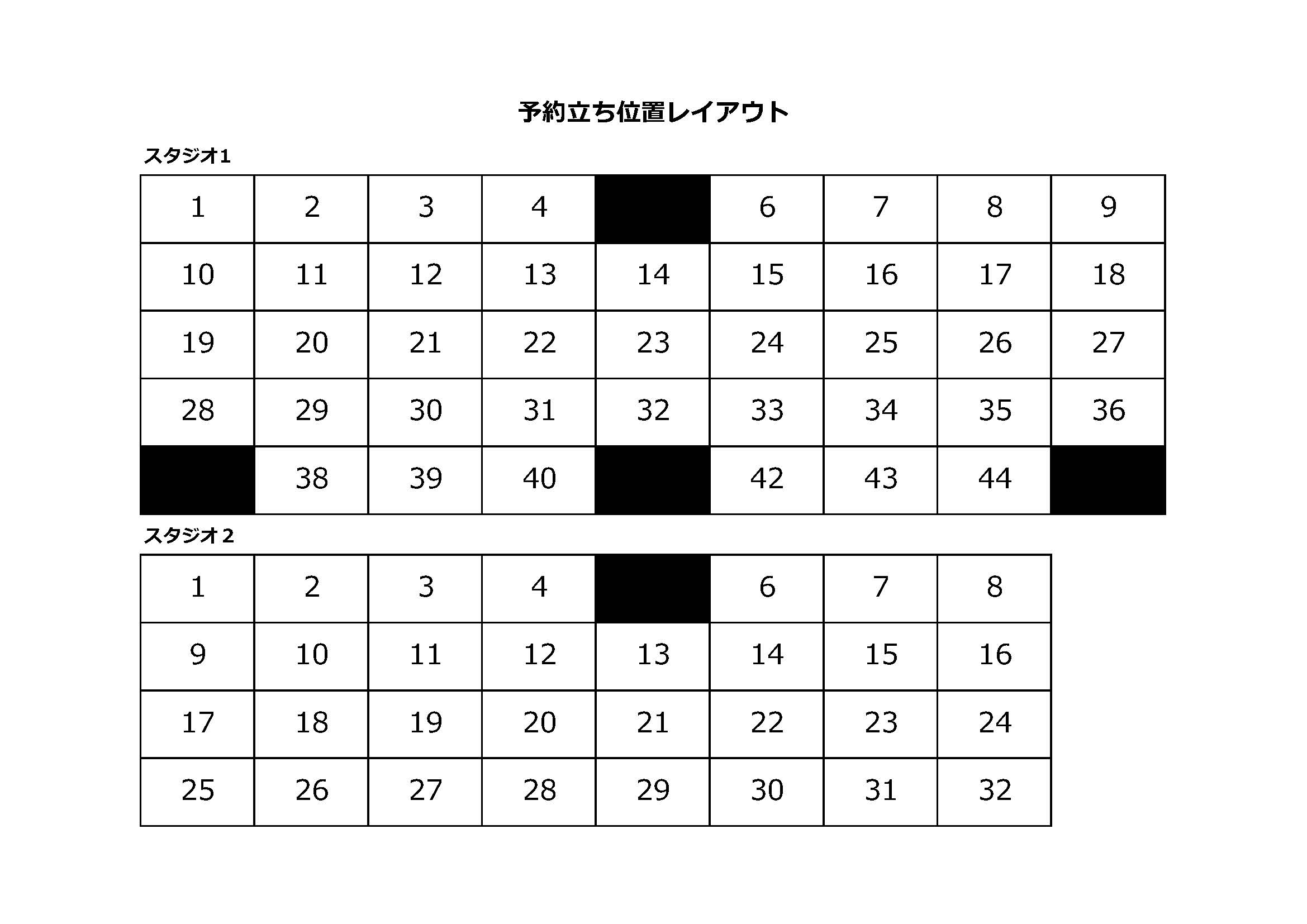 予約立ち位置レイアウト

スタジオ1

| 1 | 2 | 3 | 4 |  | 6 | 7 | 8 | 9 |
|---|---|---|---|---|---|---|---|---|
| 10 | 11 | 12 | 13 | 14 | 15 | 16 | 17 | 18 |
| 19 | 20 | 21 | 22 | 23 | 24 | 25 | 26 | 27 |
| 28 | 29 | 30 | 31 | 32 | 33 | 34 | 35 | 36 |
|  | 38 | 39 | 40 |  | 42 | 43 | 44 |  |

スタジオ2

| 1 | 2 | 3 | 4 |  | 6 | 7 | 8 |
|---|---|---|---|---|---|---|---|
| 9 | 10 | 11 | 12 | 13 | 14 | 15 | 16 |
| 17 | 18 | 19 | 20 | 21 | 22 | 23 | 24 |
| 25 | 26 | 27 | 28 | 29 | 30 | 31 | 32 |